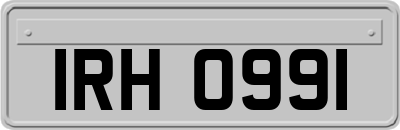 IRH 0991